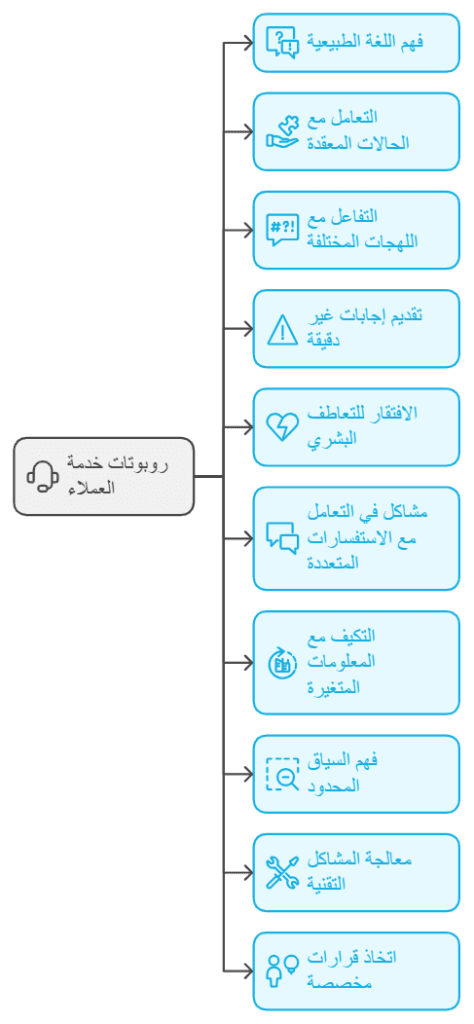 روبوتات خدمة العملاء

فهم اللغة الطبيعية

التعامل مع الحالات المعقدة

التفاعل مع اللهجات المختلفة

تقديم إجابات غير دقيقة

الافتقار للتعاطف البشري

مشاكل في التعامل مع الاستفسارات المتعددة

التكيف مع المعلومات المتغيرة

فهم السياق المحدود

معالجة المشاكل التقنية

اتخاذ قرارات مخصصة